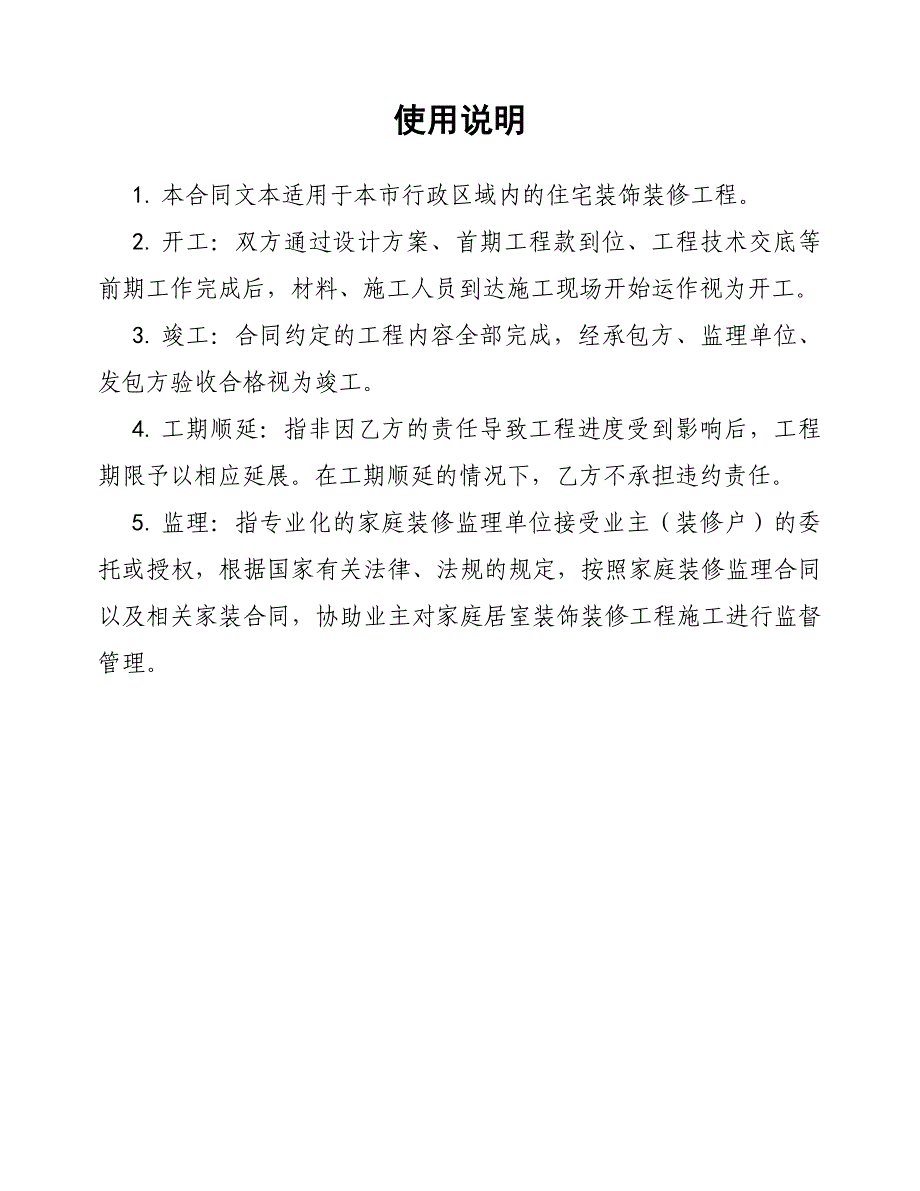 使用说明

1. 本合同文本适用于本市行政区域内的住宅装饰装修工程。

2. 开工：双方通过设计方案、首期工程款到位、工程技术交底等前期工作完成后，材料、施工人员到达施工现场开始运作视为开工。

3. 竣工：合同约定的工程内容全部完成，经承包方、监理单位、发包方验收合格视为竣工。

4. 工期顺延：指非因乙方的责任导致工程进度受到影响后，工程期限予以相应延展。在工期顺延的情况下，乙方不承担违约责任。

5. 监理：指专业化的家庭装修监理单位接受业主（装修户）的委托或授权，根据国家有关法律、法规的规定，按照家庭装修监理合同以及相关家装合同，协助业主对家庭居室装饰装修工程施工进行监督管理。